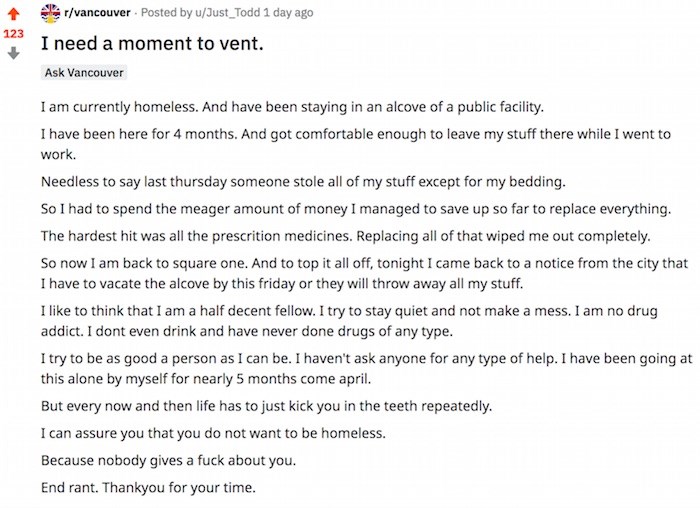 123

r/vancouver · Posted by u/Just_Todd 1 day ago

I need a moment to vent.

Ask Vancouver

I am currently homeless. And have been staying in an alcove of a public facility.

I have been here for 4 months. And got comfortable enough to leave my stuff there while I went to work.

Needless to say last thursday someone stole all of my stuff except for my bedding.

So I had to spend the meager amount of money I managed to save up so far to replace everything.

The hardest hit was all the prescrition medicines. Replacing all of that wiped me out completely.

So now I am back to square one. And to top it all off, tonight I came back to a notice from the city that I have to vacate the alcove by this friday or they will throw away all my stuff.

I like to think that I am a half decent fellow. I try to stay quiet and not make a mess. I am no drug addict. I dont even drink and have never done drugs of any type.

I try to be as good a person as I can be. I haven't ask anyone for any type of help. I have been going at this alone by myself for nearly 5 months come april.

But every now and then life has to just kick you in the teeth repeatedly.

I can assure you that you do not want to be homeless.

Because nobody gives a fuck about you.

End rant. Thankyou for your time.